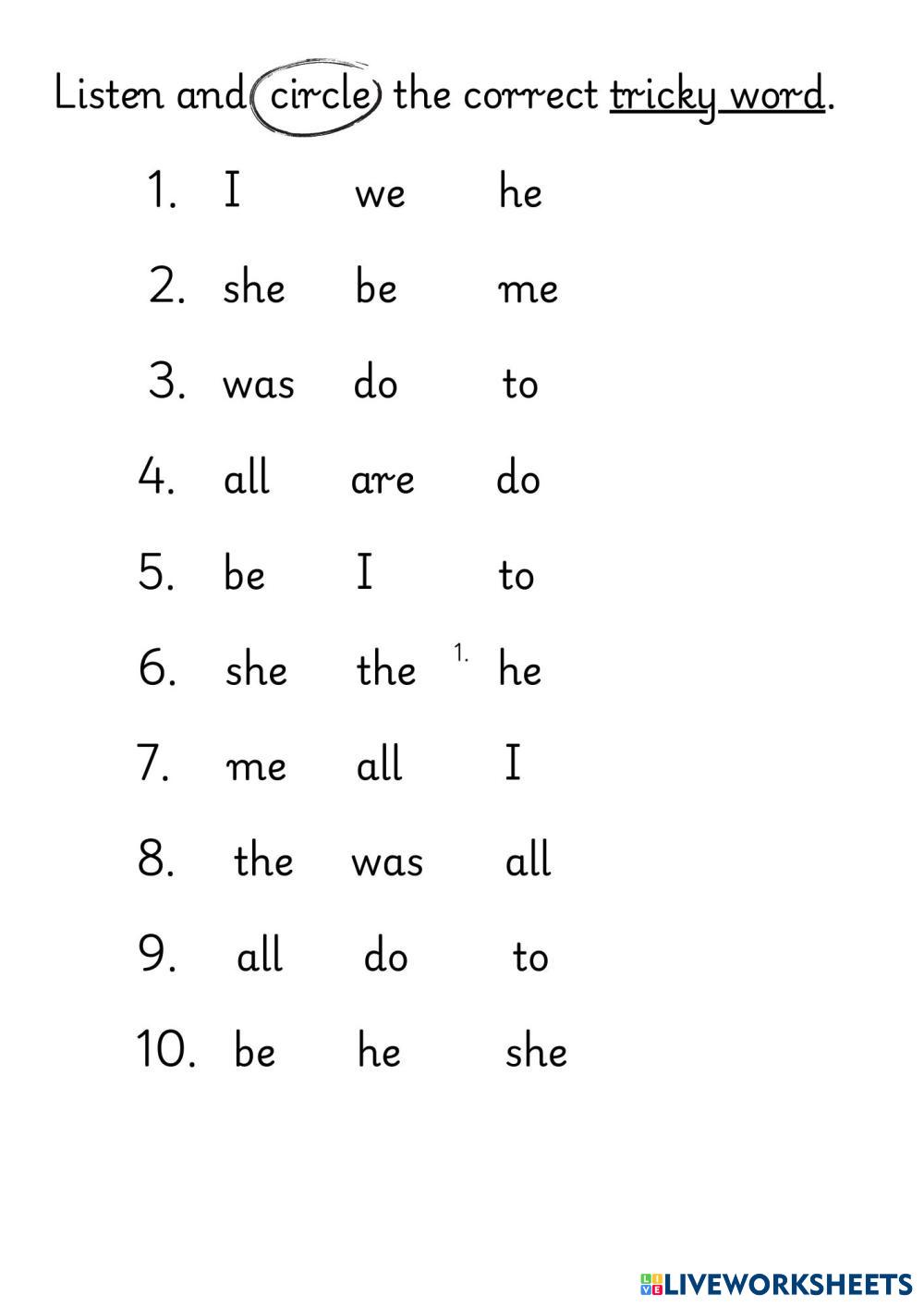 Listen and circle the correct tricky word.

1. I we he

2. she be me

3. was do to

4. all are do

5. be I to

6. she the 1. he

7. me all I

8. the was all

9. all do to

10. be he she

LIVEWORKSHEETS